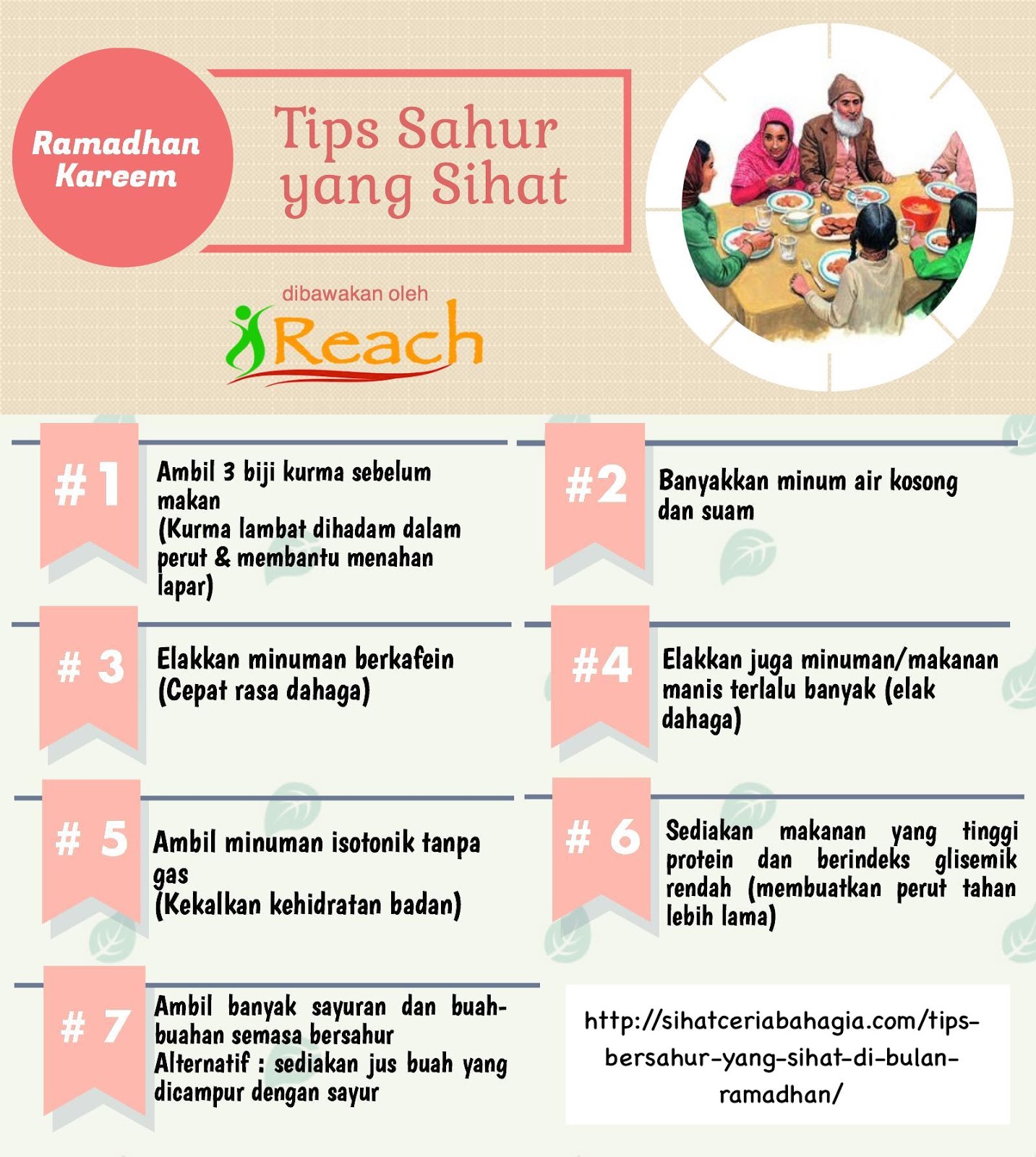 Ramadhan Kareem

Tips Sahur yang Sihat

dibawakan oleh
iReach

#1
Ambil 3 biji kurma sebelum makan
(Kurma lambat dihadam dalam perut & membantu menahan lapar)

#2
Banyakkan minum air kosong dan suam

# 3
Elakkan minuman berkafein
(Cepat rasa dahaga)

#4
Elakkan juga minuman/makanan manis terlalu banyak (elak dahaga)

# 5
Ambil minuman isotonik tanpa gas
(Kekalkan kehidratan badan)

# 6
Sediakan makanan yang tinggi protein dan berindeks glisemik rendah (membuatkan perut tahan lebih lama)

# 7
Ambil banyak sayuran dan buah-buahan semasa bersahur
Alternatif : sediakan jus buah yang dicampur dengan sayur

http://sihatceriabahagia.com/tips-bersahur-yang-sihat-di-bulan-ramadhan/